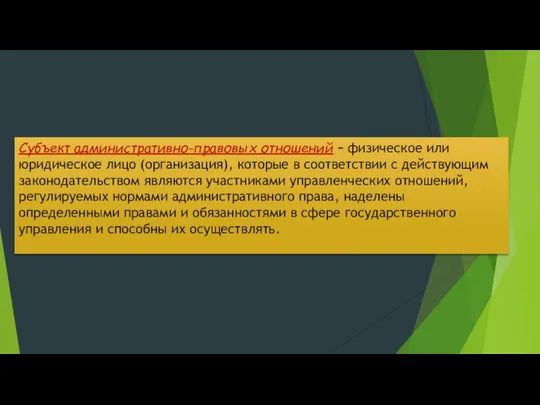 Субъект административно-правовых отношений – физическое или юридическое лицо (организация), которые в соответствии с действующим законодательством являются участниками управленческих отношений, регулируемых нормами административного права, наделены определенными правами и обязанностями в сфере государственного управления и способны их осуществлять.